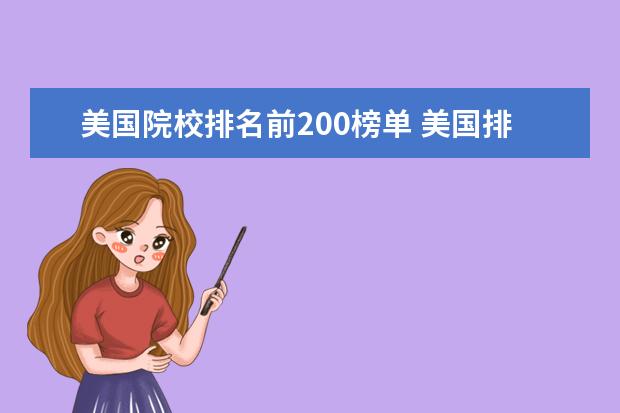 美国院校排名前200榜单 美国排